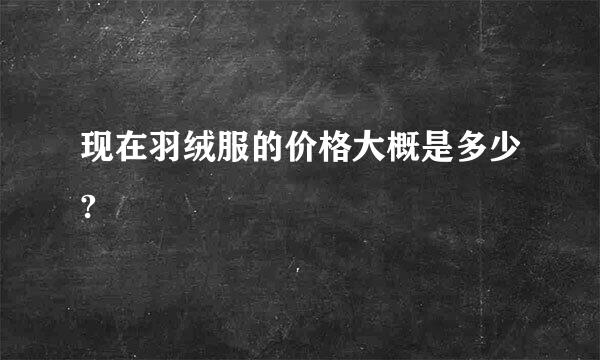 现在羽绒服的价格大概是多少?